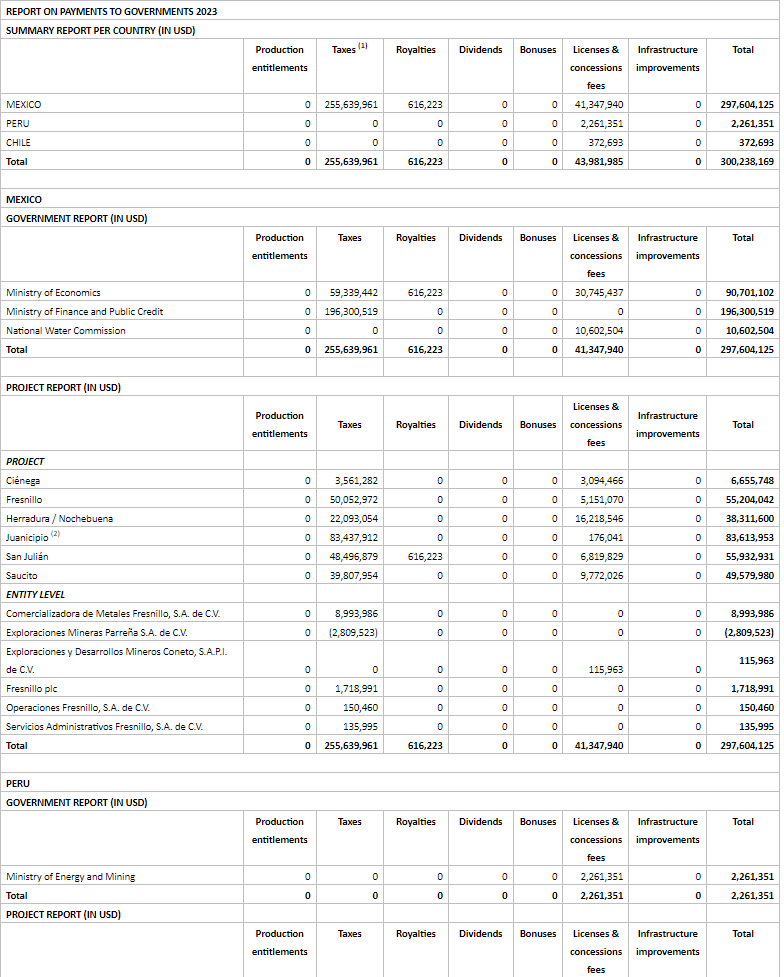 REPORT ON PAYMENTS TO GOVERNMENTS 2023
SUMMARY REPORT PER COUNTRY (IN USD)

| | Production entitlements | Taxes $^{(1)}$ | Royalties | Dividends | Bonuses | Licenses & concessions fees | Infrastructure improvements | Total |
|---|---|---|---|---|---|---|---|---|
| MEXICO | 0 | 255,639,961 | 616,223 | 0 | 0 | 41,347,940 | 0 | 297,604,125 |
| PERU | 0 | 0 | 0 | 0 | 0 | 2,261,351 | 0 | 2,261,351 |
| CHILE | 0 | 0 | 0 | 0 | 0 | 372,693 | 0 | 372,693 |
| Total | 0 | 255,639,961 | 616,223 | 0 | 0 | 43,981,985 | 0 | 300,238,169 |

MEXICO
GOVERNMENT REPORT (IN USD)

| | Production entitlements | Taxes | Royalties | Dividends | Bonuses | Licenses & concessions fees | Infrastructure improvements | Total |
|---|---|---|---|---|---|---|---|---|
| Ministry of Economics | 0 | 59,339,442 | 616,223 | 0 | 0 | 30,745,437 | 0 | 90,701,102 |
| Ministry of Finance and Public Credit | 0 | 196,300,519 | 0 | 0 | 0 | 0 | 0 | 196,300,519 |
| National Water Commission | 0 | 0 | 0 | 0 | 0 | 10,602,504 | 0 | 10,602,504 |
| Total | 0 | 255,639,961 | 616,223 | 0 | 0 | 41,347,940 | 0 | 297,604,125 |

PROJECT REPORT (IN USD)

| | Production entitlements | Taxes | Royalties | Dividends | Bonuses | Licenses & concessions fees | Infrastructure improvements | Total |
|---|---|---|---|---|---|---|---|---|
| PROJECT | | | | | | | | |
| Ciénega | 0 | 3,561,282 | 0 | 0 | 0 | 3,094,466 | 0 | 6,655,748 |
| Fresnillo | 0 | 50,052,972 | 0 | 0 | 0 | 5,151,070 | 0 | 55,204,042 |
| Herradura / Nochebuena | 0 | 22,093,054 | 0 | 0 | 0 | 16,218,546 | 0 | 38,311,600 |
| Juanicipio $^{(2)}$ | 0 | 83,437,912 | 0 | 0 | 0 | 176,041 | 0 | 83,613,953 |
| San Julián | 0 | 48,496,879 | 616,223 | 0 | 0 | 6,819,829 | 0 | 55,932,931 |
| Saucito | 0 | 39,807,954 | 0 | 0 | 0 | 9,772,026 | 0 | 49,579,980 |
| ENTITY LEVEL | | | | | | | | |
| Comercializadora de Metales Fresnillo, S.A. de C.V. | 0 | 8,993,986 | 0 | 0 | 0 | 0 | 0 | 8,993,986 |
| Exploraciones Mineras Parreña S.A. de C.V. | 0 | (2,809,523) | 0 | 0 | 0 | 0 | 0 | (2,809,523) |
| Exploraciones y Desarrollos Mineros Coneto, S.A.P.I. de C.V. | 0 | 0 | 0 | 0 | 0 | 115,963 | 0 | 115,963 |
| Fresnillo plc | 0 | 1,718,991 | 0 | 0 | 0 | 0 | 0 | 1,718,991 |
| Operaciones Fresnillo, S.A. de C.V. | 0 | 150,460 | 0 | 0 | 0 | 0 | 0 | 150,460 |
| Servicios Administrativos Fresnillo, S.A. de C.V. | 0 | 135,995 | 0 | 0 | 0 | 0 | 0 | 135,995 |
| Total | 0 | 255,639,961 | 616,223 | 0 | 0 | 41,347,940 | 0 | 297,604,125 |

PERU
GOVERNMENT REPORT (IN USD)

| | Production entitlements | Taxes | Royalties | Dividends | Bonuses | Licenses & concessions fees | Infrastructure improvements | Total |
|---|---|---|---|---|---|---|---|---|
| Ministry of Energy and Mining | 0 | 0 | 0 | 0 | 0 | 2,261,351 | 0 | 2,261,351 |
| Total | 0 | 0 | 0 | 0 | 0 | 2,261,351 | 0 | 2,261,351 |

PROJECT REPORT (IN USD)

| | Production entitlements | Taxes | Royalties | Dividends | Bonuses | Licenses & concessions fees | Infrastructure improvements | Total |
|---|---|---|---|---|---|---|---|---|